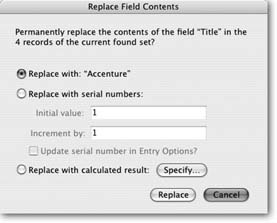 Replace Field Contents

Permanently replace the contents of the field "Title" in the 4 records of the current found set?

Replace with: "Accenture"

Replace with serial numbers:

Initial value: 1

Increment by: 1

Update serial number in Entry Options?

Replace with calculated result: Specify...

Replace Cancel